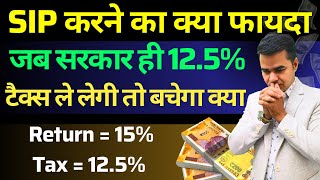 SIP करने का क्या फायदा
जब सरकार ही 12.5%
टैक्स ले लेगी तो बचेगा क्या
Return = 15%
Tax = 12.5%